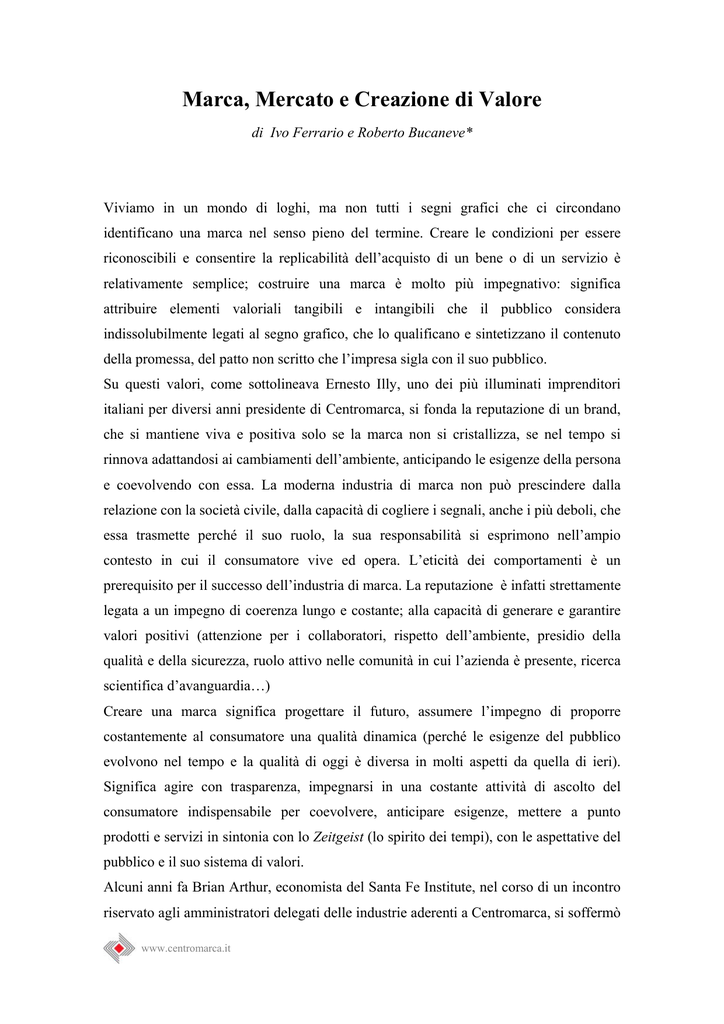 Marca, Mercato e Creazione di Valore

di Ivo Ferrario e Roberto Bucaneve*

Viviamo in un mondo di loghi, ma non tutti i segni grafici che ci circondano identificano una marca nel senso pieno del termine. Creare le condizioni per essere riconoscibili e consentire la replicabilità dell'acquisto di un bene o di un servizio è relativamente semplice; costruire una marca è molto più impegnativo: significa attribuire elementi valoriali tangibili e intangibili che il pubblico considera indissolubilmente legati al segno grafico, che lo qualificano e sintetizzano il contenuto della promessa, del patto non scritto che l'impresa sigla con il suo pubblico.
Su questi valori, come sottolineava Ernesto Illy, uno dei più illuminati imprenditori italiani per diversi anni presidente di Centromarca, si fonda la reputazione di un brand, che si mantiene viva e positiva solo se la marca non si cristallizza, se nel tempo si rinnova adattandosi ai cambiamenti dell'ambiente, anticipando le esigenze della persona e coevolvendo con essa. La moderna industria di marca non può prescindere dalla relazione con la società civile, dalla capacità di cogliere i segnali, anche i più deboli, che essa trasmette perché il suo ruolo, la sua responsabilità si esprimono nell'ampio contesto in cui il consumatore vive ed opera. L'eticità dei comportamenti è un prerequisito per il successo dell'industria di marca. La reputazione è infatti strettamente legata a un impegno di coerenza lungo e costante; alla capacità di generare e garantire valori positivi (attenzione per i collaboratori, rispetto dell'ambiente, presidio della qualità e della sicurezza, ruolo attivo nelle comunità in cui l'azienda è presente, ricerca scientifica d'avanguardia…)
Creare una marca significa progettare il futuro, assumere l'impegno di proporre costantemente al consumatore una qualità dinamica (perché le esigenze del pubblico evolvono nel tempo e la qualità di oggi è diversa in molti aspetti da quella di ieri). Significa agire con trasparenza, impegnarsi in una costante attività di ascolto del consumatore indispensabile per coevolvere, anticipare esigenze, mettere a punto prodotti e servizi in sintonia con lo Zeitgeist (lo spirito dei tempi), con le aspettative del pubblico e il suo sistema di valori.
Alcuni anni fa Brian Arthur, economista del Santa Fe Institute, nel corso di un incontro riservato agli amministratori delegati delle industrie aderenti a Centromarca, si soffermò

www.centromarca.it